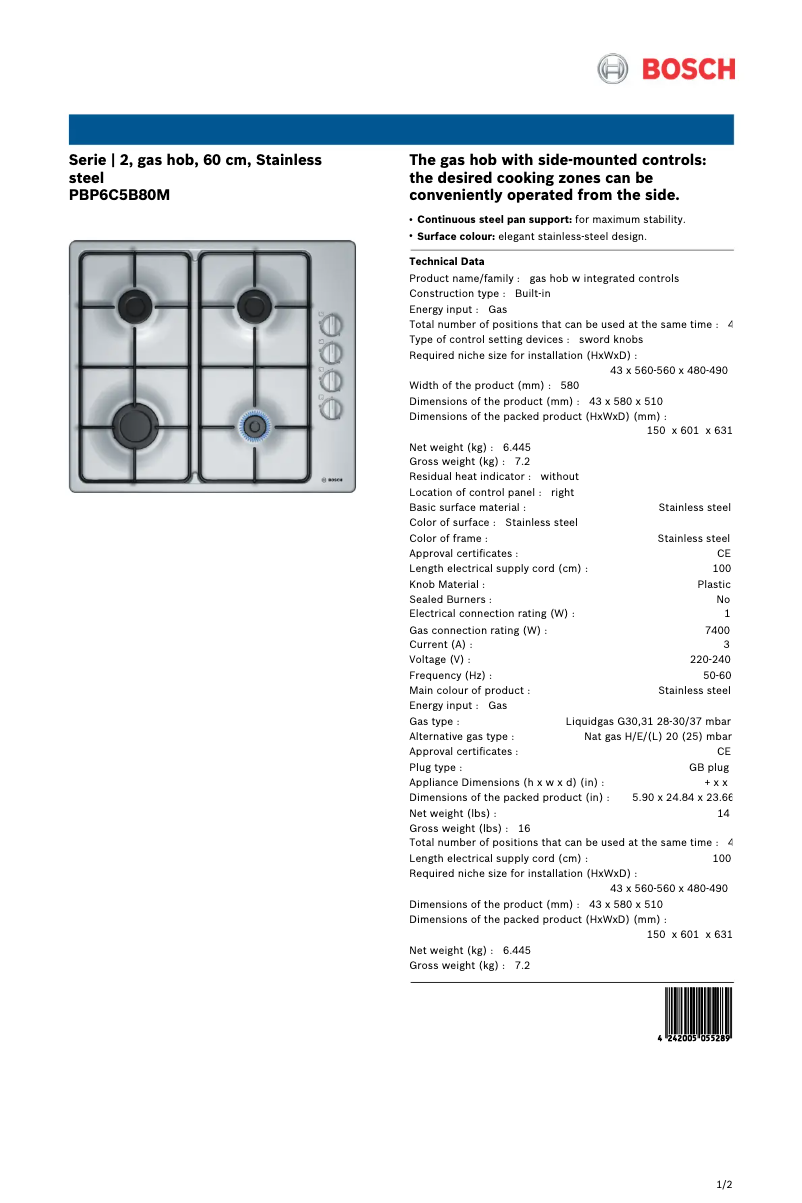 BOSCH

Serie | 2, gas hob, 60 cm, Stainless steel
PBP6C5B80M

BOSCH

The gas hob with side-mounted controls: the desired cooking zones can be conveniently operated from the side.

• Continuous steel pan support: for maximum stability.
• Surface colour: elegant stainless-steel design.

Technical Data
Product name/family : gas hob w integrated controls
Construction type : Built-in
Energy input : Gas
Total number of positions that can be used at the same time : 4
Type of control setting devices : sword knobs
Required niche size for installation (HxWxD) : 43 x 560-560 x 480-490
Width of the product (mm) : 580
Dimensions of the product (mm) : 43 x 580 x 510
Dimensions of the packed product (HxWxD) (mm) : 150 x 601 x 631
Net weight (kg) : 6.445
Gross weight (kg) : 7.2
Residual heat indicator : without
Location of control panel : right
Basic surface material : Stainless steel
Color of surface : Stainless steel
Color of frame : Stainless steel
Approval certificates : CE
Length electrical supply cord (cm) : 100
Knob Material : Plastic
Sealed Burners : No
Electrical connection rating (W) : 1
Gas connection rating (W) : 7400
Current (A) : 3
Voltage (V) : 220-240
Frequency (Hz) : 50-60
Main colour of product : Stainless steel
Energy input : Gas
Gas type : Liquidgas G30,31 28-30/37 mbar
Alternative gas type : Nat gas H/E/(L) 20 (25) mbar
Approval certificates : CE
Plug type : GB plug
Appliance Dimensions (h x w x d) (in) : + x x
Dimensions of the packed product (in) : 5.90 x 24.84 x 23.66
Net weight (lbs) : 14
Gross weight (lbs) : 16
Total number of positions that can be used at the same time : 4
Length electrical supply cord (cm) : 100
Required niche size for installation (HxWxD) : 43 x 560-560 x 480-490
Dimensions of the product (mm) : 43 x 580 x 510
Dimensions of the packed product (HxWxD) (mm) : 150 x 601 x 631
Net weight (kg) : 6.445
Gross weight (kg) : 7.2

4 242005 055289

1/2